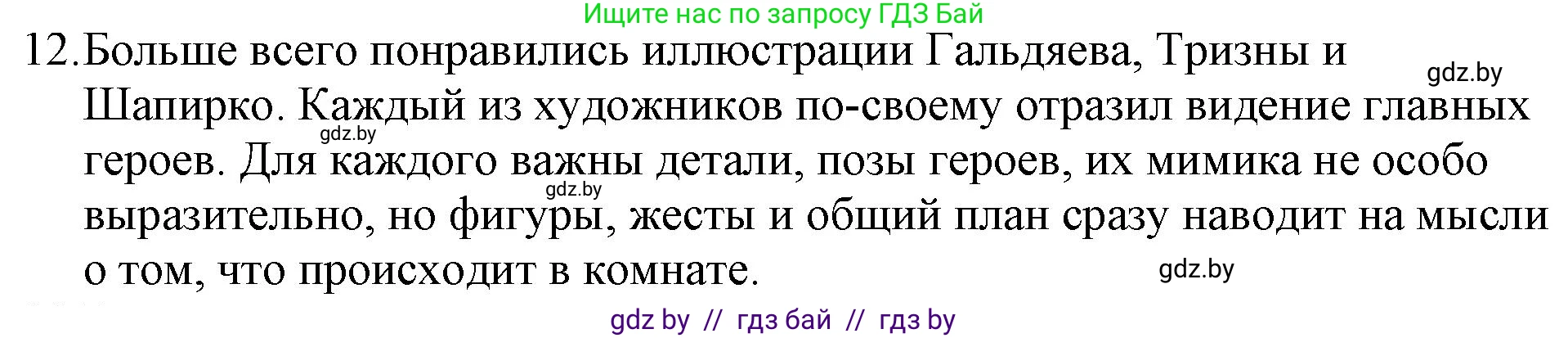 Ищите нас по запросу ГДЗ Бай

12. Больше всего понравились иллюстрации Гальдяева, Тризны и Шапирко. Каждый из художников по-своему отразил видение главных героев. Для каждого важны детали, позы героев, их мимика не особо выразительно, но фигуры, жесты и общий план сразу наводит на мысли о том, что происходит в комнате.

gdz.by

gdz.by

gdz.by

gdz.by

gdz by // гдз бай // гдз by